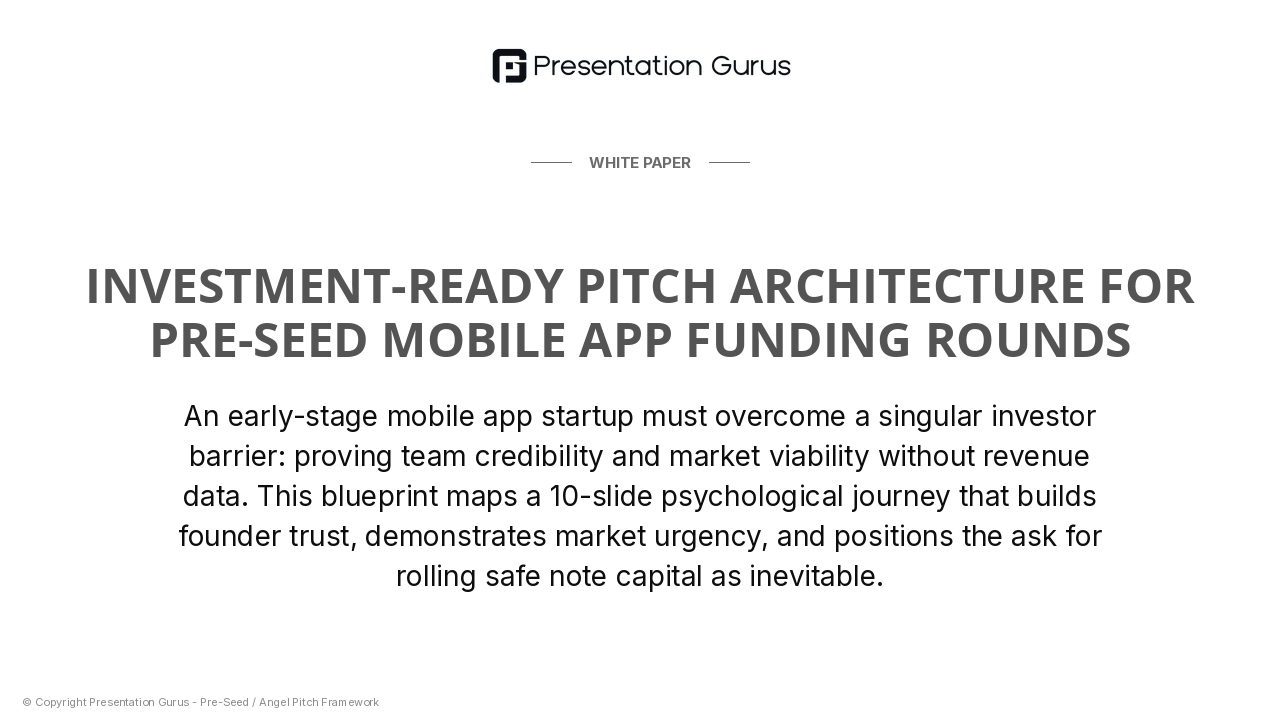 Presentation Gurus

WHITE PAPER

INVESTMENT-READY PITCH ARCHITECTURE FOR PRE-SEED MOBILE APP FUNDING ROUNDS

An early-stage mobile app startup must overcome a singular investor barrier: proving team credibility and market viability without revenue data. This blueprint maps a 10-slide psychological journey that builds founder trust, demonstrates market urgency, and positions the ask for rolling safe note capital as inevitable.

© Copyright Presentation Gurus - Pre-Seed / Angel Pitch Framework